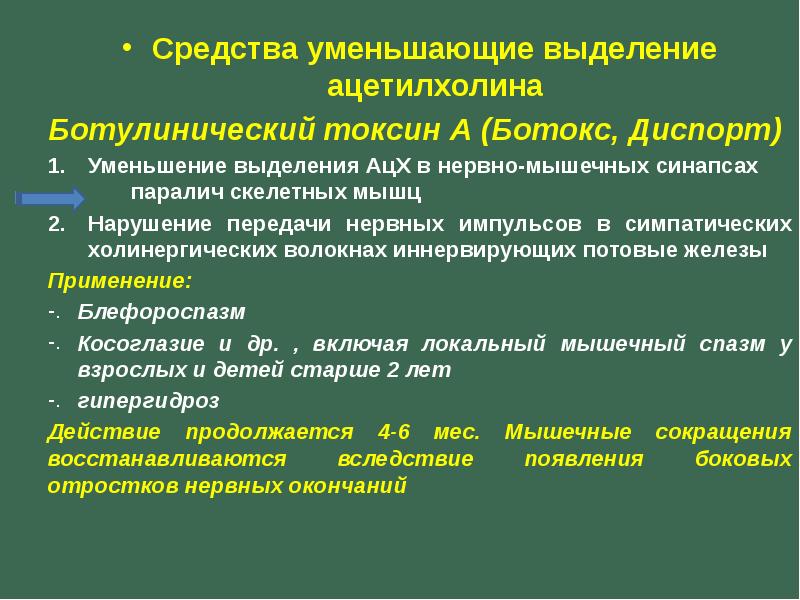 • Средства уменьшающие выделение ацетилхолина

Ботулинический токсин А (Ботокс, Диспорт)

1. Уменьшение выделения АцХ в нервно-мышечных синапсах паралич скелетных мышц
2. Нарушение передачи нервных импульсов в симпатических холинергических волокнах иннервирующих потовые железы

Применение:

-. Блефороспазм
-. Косоглазие и др. , включая локальный мышечный спазм у взрослых и детей старше 2 лет
-. гипергидроз

Действие продолжается 4-6 мес. Мышечные сокращения восстанавливаются вследствие появления боковых отростков нервных окончаний